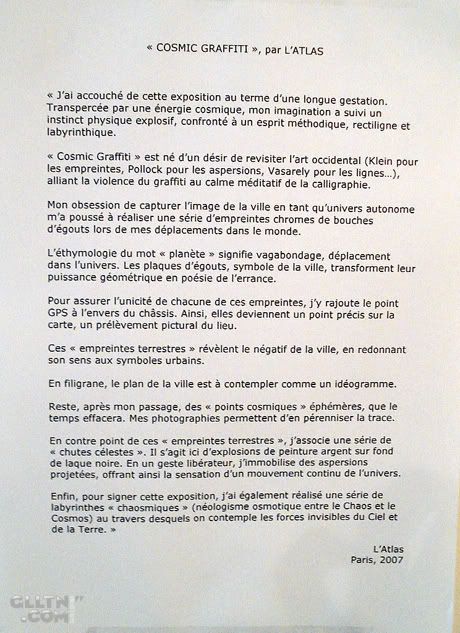 « COSMIC GRAFFITI », par L'ATLAS

« J'ai accouché de cette exposition au terme d'une longue gestation. Transpercée par une énergie cosmique, mon imagination a suivi un instinct physique explosif, confronté à un esprit méthodique, rectiligne et labyrinthique.

« Cosmic Graffiti » est né d'un désir de revisiter l'art occidental (Klein pour les empreintes, Pollock pour les aspersions, Vasarely pour les lignes...), alliant la violence du graffiti au calme méditatif de la calligraphie.

Mon obsession de capturer l'image de la ville en tant qu'univers autonome m'a poussé à réaliser une série d'empreintes chromes de bouches d'égouts lors de mes déplacements dans le monde.

L'éthymologie du mot « planète » signifie vagabondage, déplacement dans l'univers. Les plaques d'égouts, symbole de la ville, transforment leur puissance géométrique en poésie de l'errance.

Pour assurer l'unicité de chacune de ces empreintes, j'y rajoute le point GPS à l'envers du châssis. Ainsi, elles deviennent un point précis sur la carte, un prélèvement pictural du lieu.

Ces « empreintes terrestres » révèlent le négatif de la ville, en redonnant son sens aux symboles urbains.

En filigrane, le plan de la ville est à contempler comme un idéogramme.

Reste, après mon passage, des « points cosmiques » éphémères, que le temps effacera. Mes photographies permettent d'en pérenniser la trace.

En contre point de ces « empreintes terrestres », j'associe une série de « chutes célestes ». Il s'agit ici d'explosions de peinture argent sur fond de laque noire. En un geste libérateur, j'immobilise des aspersions projetées, offrant ainsi la sensation d'un mouvement continu de l'univers.

Enfin, pour signer cette exposition, j'ai également réalisé une série de labyrinthes « chaosmiques » (néologisme osmotique entre le Chaos et le Cosmos) au travers desquels on contemple les forces invisibles du Ciel et de la Terre. »

L'Atlas
Paris, 2007

GLLTN
.COM